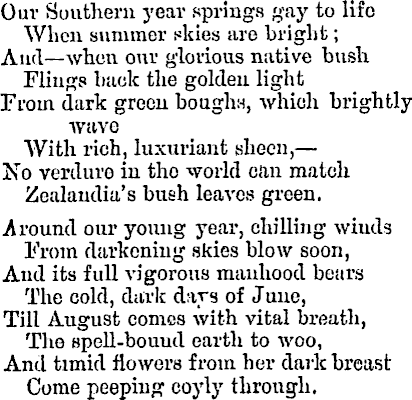 Our Southern year springs gay to life
When summer skies are bright;
And—when our glorious native bush
Flings back the golden light
From dark green boughs, which brightly wave
With rich, luxuriant sheen,—
No verdure in the world can match
Zealandia's bush leaves green.

Around our young year, chilling winds
From darkening skies blow soon,
And its full vigorous manhood bears
The cold, dark days of June,
Till August comes with vital breath,
The spell-bound earth to woo,
And timid flowers from her dark breast
Come peeping coyly through.